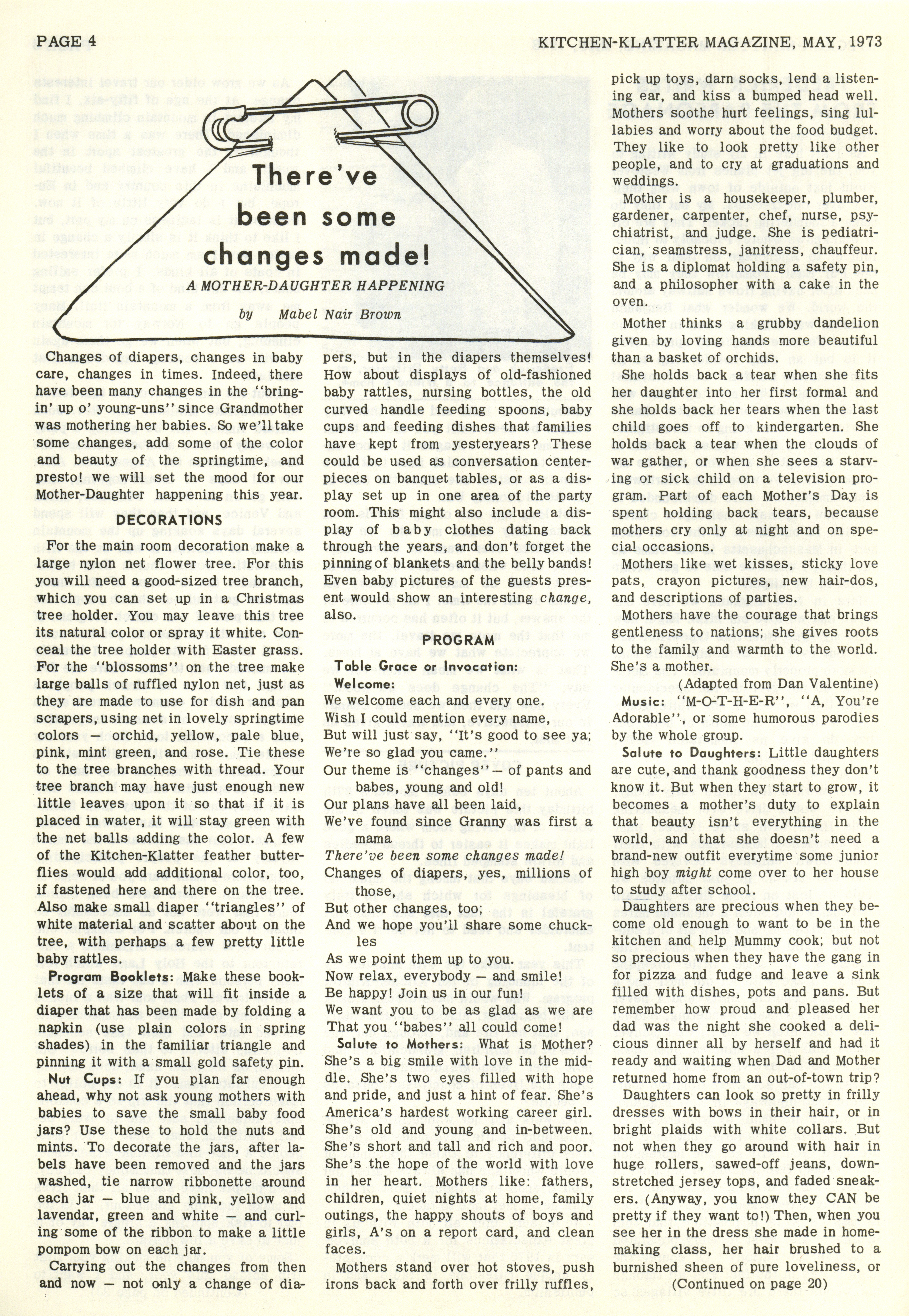 PAGE 4

KITCHEN-KLATTER MAGAZINE, MAY, 1973

There've been some changes made!

A MOTHER-DAUGHTER HAPPENING

by Mabel Nair Brown

Changes of diapers, changes in baby care, changes in times. Indeed, there have been many changes in the "bringin' up o' young-uns" since Grandmother was mothering her babies. So we'll take some changes, add some of the color and beauty of the springtime, and presto! we will set the mood for our Mother-Daughter happening this year.

DECORATIONS

For the main room decoration make a large nylon net flower tree. For this you will need a good-sized tree branch, which you can set up in a Christmas tree holder. You may leave this tree its natural color or spray it white. Conceal the tree holder with Easter grass. For the "blossoms" on the tree make large balls of ruffled nylon net, just as they are made to use for dish and pan scrapers, using net in lovely springtime colors — orchid, yellow, pale blue, pink, mint green, and rose. Tie these to the tree branches with thread. Your tree branch may have just enough new little leaves upon it so that if it is placed in water, it will stay green with the net balls adding the color. A few of the Kitchen-Klatter feather butterflies would add additional color, too, if fastened here and there on the tree. Also make small diaper "triangles" of white material and scatter about on the tree, with perhaps a few pretty little baby rattles.

Program Booklets: Make these booklets of a size that will fit inside a diaper that has been made by folding a napkin (use plain colors in spring shades) in the familiar triangle and pinning it with a small gold safety pin.

Nut Cups: If you plan far enough ahead, why not ask young mothers with babies to save the small baby food jars? Use these to hold the nuts and mints. To decorate the jars, after labels have been removed and the jars washed, tie narrow ribbonette around each jar — blue and pink, yellow and lavendar, green and white — and curling some of the ribbon to make a little pompom bow on each jar.

Carrying out the changes from then and now — not only a change of diapers, but in the diapers themselves! How about displays of old-fashioned baby rattles, nursing bottles, the old curved handle feeding spoons, baby cups and feeding dishes that families have kept from yesteryears? These could be used as conversation centerpieces on banquet tables, or as a display set up in one area of the party room. This might also include a display of baby clothes dating back through the years, and don't forget the pinning of blankets and the belly bands! Even baby pictures of the guests present would show an interesting change, also.

PROGRAM

Table Grace or Invocation:

Welcome:
We welcome each and every one.
Wish I could mention every name,
But will just say, "It's good to see ya;
We're so glad you came."
Our theme is "changes" — of pants and babes, young and old!
Our plans have all been laid,
We've found since Granny was first a mama
There've been some changes made!
Changes of diapers, yes, millions of those,
But other changes, too;
And we hope you'll share some chuckles
As we point them up to you.
Now relax, everybody — and smile!
Be happy! Join us in our fun!
We want you to be as glad as we are
That you "babes" all could come!

Salute to Mothers: What is Mother? She's a big smile with love in the middle. She's two eyes filled with hope and pride, and just a hint of fear. She's America's hardest working career girl. She's old and young and in-between. She's short and tall and rich and poor. She's the hope of the world with love in her heart. Mothers like: fathers, children, quiet nights at home, family outings, the happy shouts of boys and girls, A's on a report card, and clean faces.

Mothers stand over hot stoves, push irons back and forth over frilly ruffles, pick up toys, darn socks, lend a listening ear, and kiss a bumped head well. Mothers soothe hurt feelings, sing lullabies and worry about the food budget. They like to look pretty like other people, and to cry at graduations and weddings.

Mother is a housekeeper, plumber, gardener, carpenter, chef, nurse, psychiatrist, and judge. She is pediatrician, seamstress, janitress, chauffeur. She is a diplomat holding a safety pin, and a philosopher with a cake in the oven.

Mother thinks a grubby dandelion given by loving hands more beautiful than a basket of orchids.

She holds back a tear when she fits her daughter into her first formal and she holds back her tears when the last child goes off to kindergarten. She holds back a tear when the clouds of war gather, or when she sees a starving or sick child on a television program. Part of each Mother's Day is spent holding back tears, because mothers cry only at night and on special occasions.

Mothers like wet kisses, sticky love pats, crayon pictures, new hair-dos, and descriptions of parties.

Mothers have the courage that brings gentleness to nations; she gives roots to the family and warmth to the world. She's a mother.

(Adapted from Dan Valentine)

Music: "M-O-T-H-E-R", "A, You're Adorable", or some humorous parodies by the whole group.

Salute to Daughters: Little daughters are cute, and thank goodness they don't know it. But when they start to grow, it becomes a mother's duty to explain that beauty isn't everything in the world, and that she doesn't need a brand-new outfit everytime some junior high boy might come over to her house to study after school.

Daughters are precious when they become old enough to want to be in the kitchen and help Mummy cook; but not so precious when they have the gang in for pizza and fudge and leave a sink filled with dishes, pots and pans. But remember how proud and pleased her dad was the night she cooked a delicious dinner all by herself and had it ready and waiting when Dad and Mother returned home from an out-of-town trip?

Daughters can look so pretty in frilly dresses with bows in their hair, or in bright plaids with white collars. But not when they go around with hair in huge rollers, sawed-off jeans, downstretched jersey tops, and faded sneakers. (Anyway, you know they CAN be pretty if they want to!) Then, when you see her in the dress she made in homemaking class, her hair brushed to a burnished sheen of pure loveliness, or

(Continued on page 20)